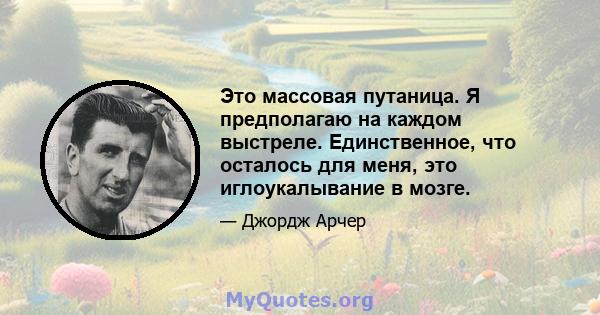 Это массовая путаница. Я предполагаю на каждом выстреле. Единственное, что осталось для меня, это иглоукалывание в мозге.

— Джордж Арчер

MyQuotes.org